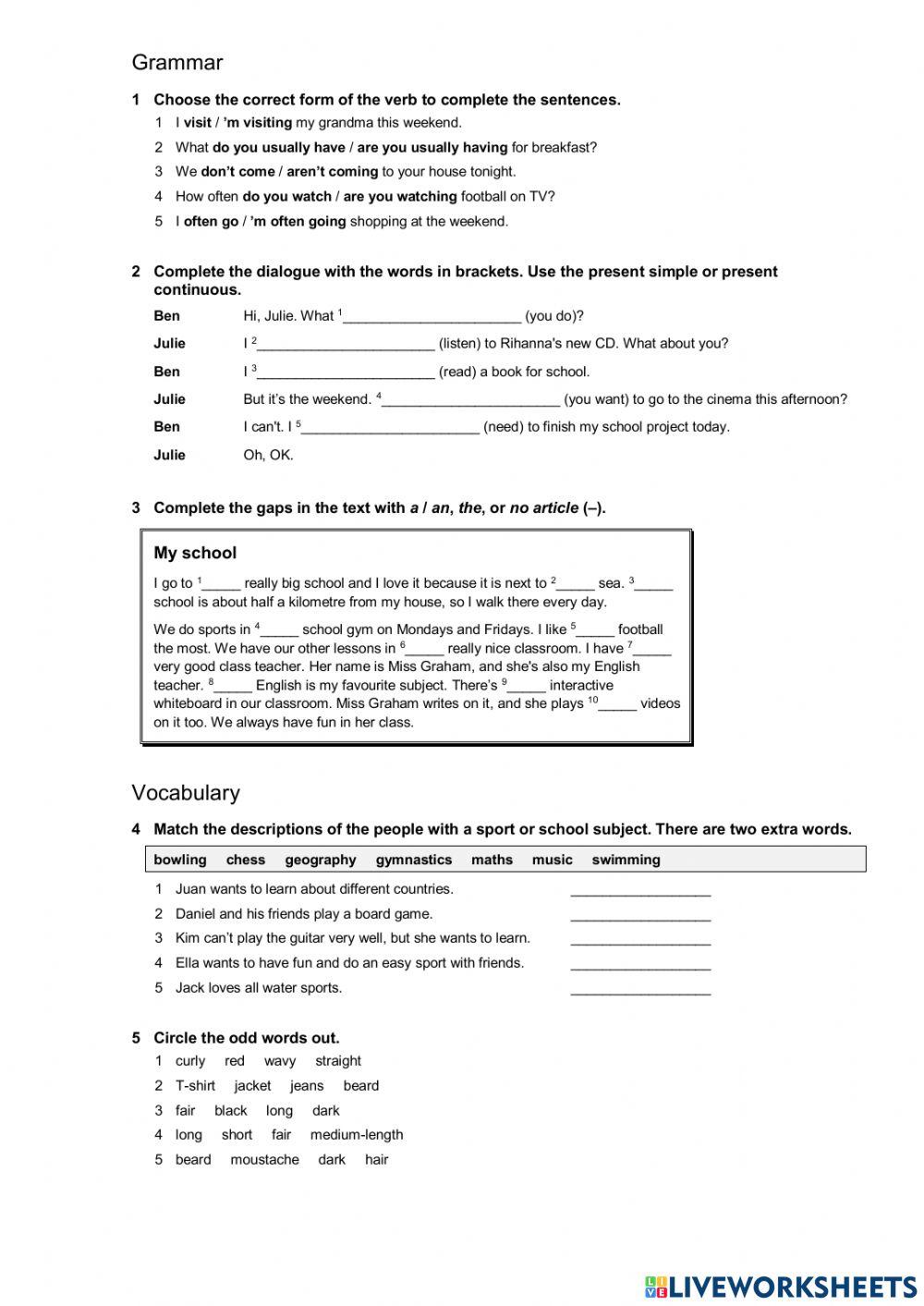 Grammar

1 Choose the correct form of the verb to complete the sentences.

1 I visit / 'm visiting my grandma this weekend.

2 What do you usually have / are you usually having for breakfast?

3 We don't come / aren't coming to your house tonight.

4 How often do you watch / are you watching football on TV?

5 I often go / 'm often going shopping at the weekend.

2 Complete the dialogue with the words in brackets. Use the present simple or present continuous.

Ben Hi, Julie. What $^1$______________________ (you do)?

Julie I $^2$______________________ (listen) to Rihanna's new CD. What about you?

Ben I $^3$______________________ (read) a book for school.

Julie But it's the weekend. $^4$______________________ (you want) to go to the cinema this afternoon?

Ben I can't. I $^5$______________________ (need) to finish my school project today.

Julie Oh, OK.

3 Complete the gaps in the text with a / an, the, or no article (–).

My school

I go to $^1$_____ really big school and I love it because it is next to $^2$_____ sea. $^3$_____ school is about half a kilometre from my house, so I walk there every day.

We do sports in $^4$_____ school gym on Mondays and Fridays. I like $^5$_____ football the most. We have our other lessons in $^6$_____ really nice classroom. I have $^7$_____ very good class teacher. Her name is Miss Graham, and she's also my English teacher. $^8$_____ English is my favourite subject. There's $^9$_____ interactive whiteboard in our classroom. Miss Graham writes on it, and she plays $^{10}$_____ videos on it too. We always have fun in her class.

Vocabulary

4 Match the descriptions of the people with a sport or school subject. There are two extra words.

bowling chess geography gymnastics maths music swimming

1 Juan wants to learn about different countries. __________________

2 Daniel and his friends play a board game. __________________

3 Kim can't play the guitar very well, but she wants to learn. __________________

4 Ella wants to have fun and do an easy sport with friends. __________________

5 Jack loves all water sports. __________________

5 Circle the odd words out.

1 curly red wavy straight

2 T-shirt jacket jeans beard

3 fair black long dark

4 long short fair medium-length

5 beard moustache dark hair

LIVEWORKSHEETS